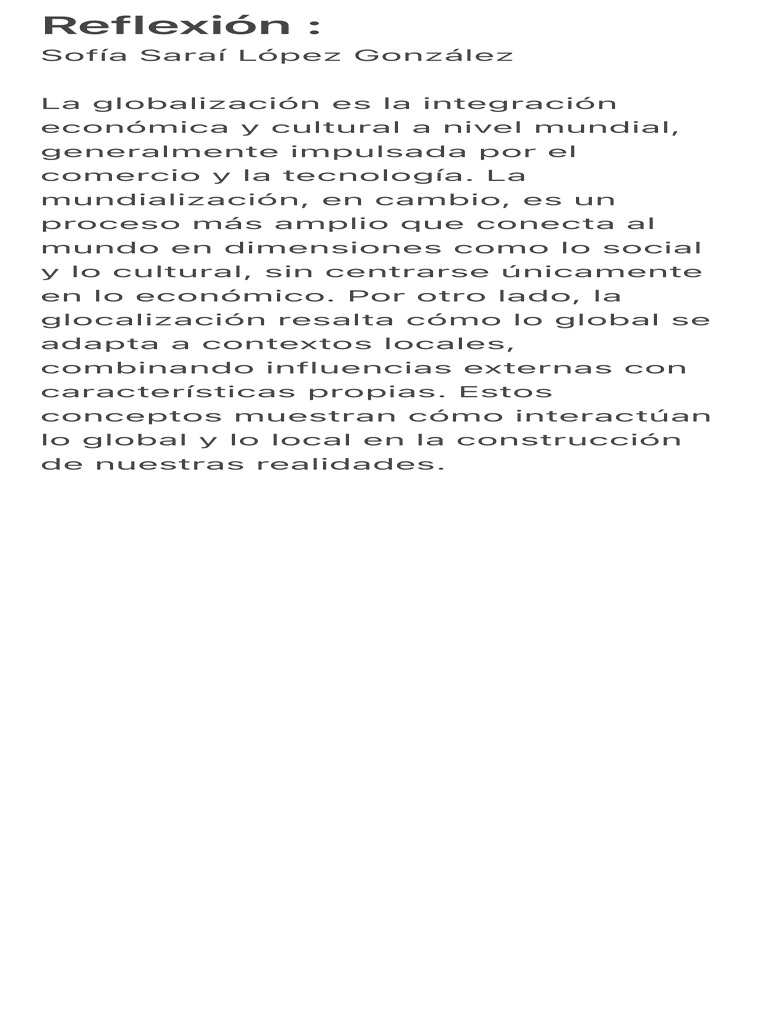 Reflexión :
Sofía Saraí López González

La globalización es la integración económica y cultural a nivel mundial, generalmente impulsada por el comercio y la tecnología. La mundialización, en cambio, es un proceso más amplio que conecta al mundo en dimensiones como lo social y lo cultural, sin centrarse únicamente en lo económico. Por otro lado, la glocalización resalta cómo lo global se adapta a contextos locales, combinando influencias externas con características propias. Estos conceptos muestran cómo interactúan lo global y lo local en la construcción de nuestras realidades.